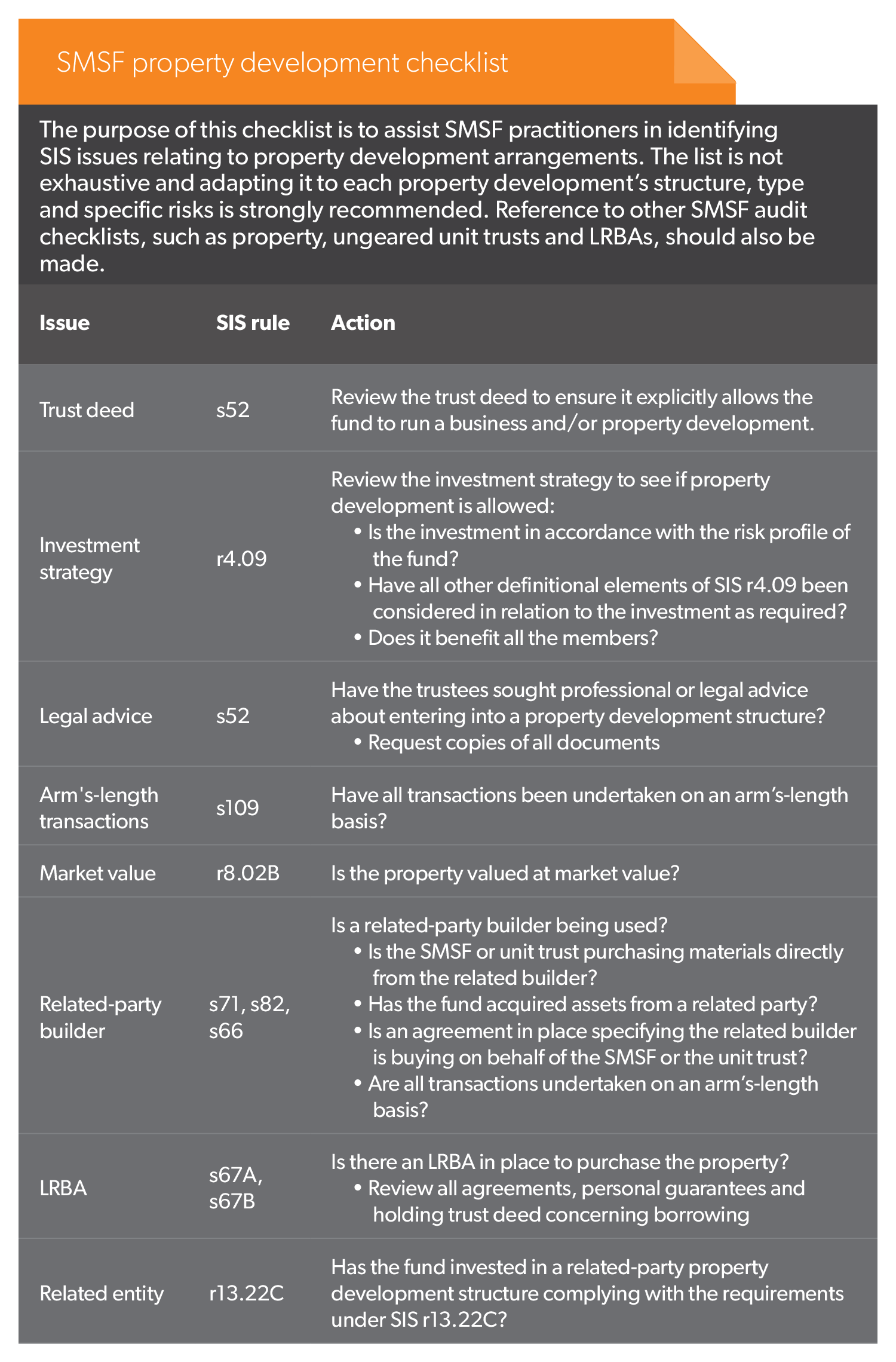 SMSF property development checklist

The purpose of this checklist is to assist SMSF practitioners in identifying SIS issues relating to property development arrangements. The list is not exhaustive and adapting it to each property development's structure, type and specific risks is strongly recommended. Reference to other SMSF audit checklists, such as property, ungeared unit trusts and LRBAs, should also be made.

| Issue | SIS rule | Action |
|---|---|---|
| Trust deed | s52 | Review the trust deed to ensure it explicitly allows the fund to run a business and/or property development. |
| Investment strategy | r4.09 | Review the investment strategy to see if property development is allowed: • Is the investment in accordance with the risk profile of the fund? • Have all other definitional elements of SIS r4.09 been considered in relation to the investment as required? • Does it benefit all the members? |
| Legal advice | s52 | Have the trustees sought professional or legal advice about entering into a property development structure? • Request copies of all documents |
| Arm's-length transactions | s109 | Have all transactions been undertaken on an arm's-length basis? |
| Market value | r8.02B | Is the property valued at market value? |
| Related-party builder | s71, s82, s66 | Is a related-party builder being used? • Is the SMSF or unit trust purchasing materials directly from the related builder? • Has the fund acquired assets from a related party? • Is an agreement in place specifying the related builder is buying on behalf of the SMSF or the unit trust? • Are all transactions undertaken on an arm's-length basis? |
| LRBA | s67A, s67B | Is there an LRBA in place to purchase the property? • Review all agreements, personal guarantees and holding trust deed concerning borrowing |
| Related entity | r13.22C | Has the fund invested in a related-party property development structure complying with the requirements under SIS r13.22C? |